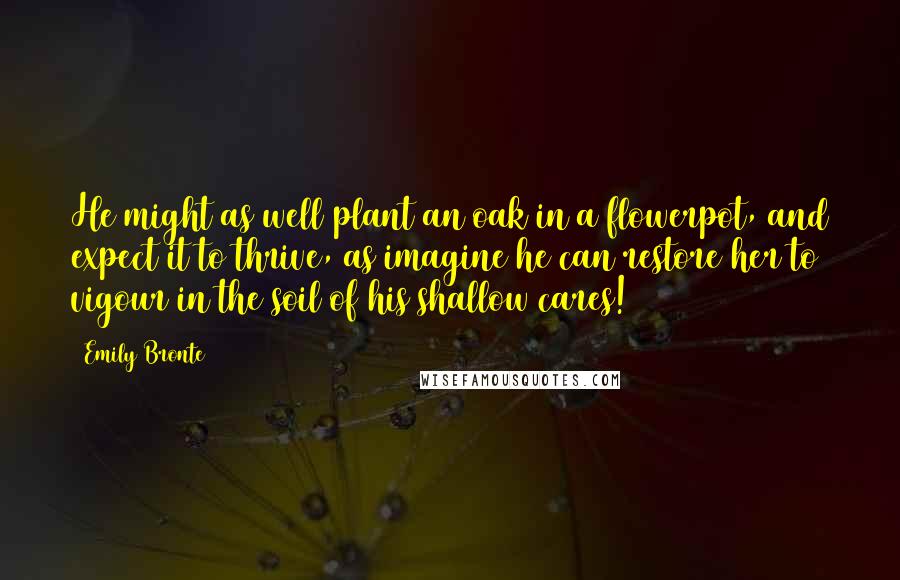 He might as well plant an oak in a flowerpot, and expect it to thrive, as imagine he can restore her to vigour in the soil of his shallow cares!

Emily Bronte

WISEFAMOUSQUOTES.COM